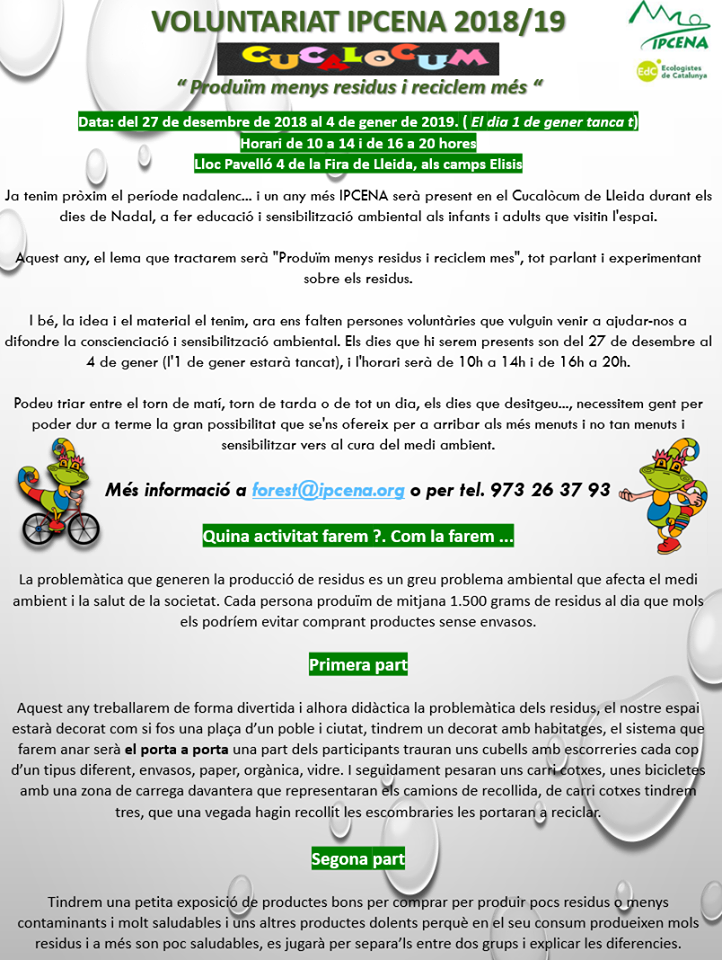 VOLUNTARIAT IPCENA 2018/19

IPCENA

EdC Ecologistes de Catalunya

CUCALOCUM

" Produïm menys residus i reciclem més "

Data: del 27 de desembre de 2018 al 4 de gener de 2019. ( El dia 1 de gener tanca t)
Horari de 10 a 14 i de 16 a 20 hores
Lloc Pavelló 4 de la Fira de Lleida, als camps Elisis

Ja tenim pròxim el període nadalenc... i un any més IPCENA serà present en el Cucalòcum de Lleida durant els dies de Nadal, a fer educació i sensibilització ambiental als infants i adults que visitin l'espai.

Aquest any, el lema que tractarem serà "Produïm menys residus i reciclem mes", tot parlant i experimentant sobre els residus.

I bé, la idea i el material el tenim, ara ens falten persones voluntàries que vulguin venir a ajudar-nos a difondre la conscienciació i sensibilització ambiental. Els dies que hi serem presents son del 27 de desembre al 4 de gener (l'1 de gener estarà tancat), i l'horari serà de 10h a 14h i de 16h a 20h.

Podeu triar entre el torn de matí, torn de tarda o de tot un dia, els dies que desitgeu..., necessitem gent per poder dur a terme la gran possibilitat que se'ns ofereix per a arribar als més menuts i no tan menuts i sensibilitzar vers al cura del medi ambient.

Més informació a forest@ipcena.org o per tel. 973 26 37 93

Quina activitat farem ?. Com la farem ...

La problemàtica que generen la producció de residus es un greu problema ambiental que afecta el medi ambient i la salut de la societat. Cada persona produïm de mitjana 1.500 grams de residus al dia que mols els podríem evitar comprant productes sense envasos.

Primera part

Aquest any treballarem de forma divertida i alhora didàctica la problemàtica dels residus, el nostre espai estarà decorat com si fos una plaça d'un poble i ciutat, tindrem un decorat amb habitatges, el sistema que farem anar serà el porta a porta una part dels participants trauran uns cubells amb escorreries cada cop d'un tipus diferent, envasos, paper, orgànica, vidre. I seguidament pesaran uns carri cotxes, unes bicicletes amb una zona de carrega davantera que representaran els camions de recollida, de carri cotxes tindrem tres, que una vegada hagin recollit les escombraries les portaran a reciclar.

Segona part

Tindrem una petita exposició de productes bons per comprar per produir pocs residus o menys contaminants i molt saludables i uns altres productes dolents perquè en el seu consum produeixen mols residus i a més son poc saludables, es jugarà per separa'ls entre dos grups i explicar les diferencies.